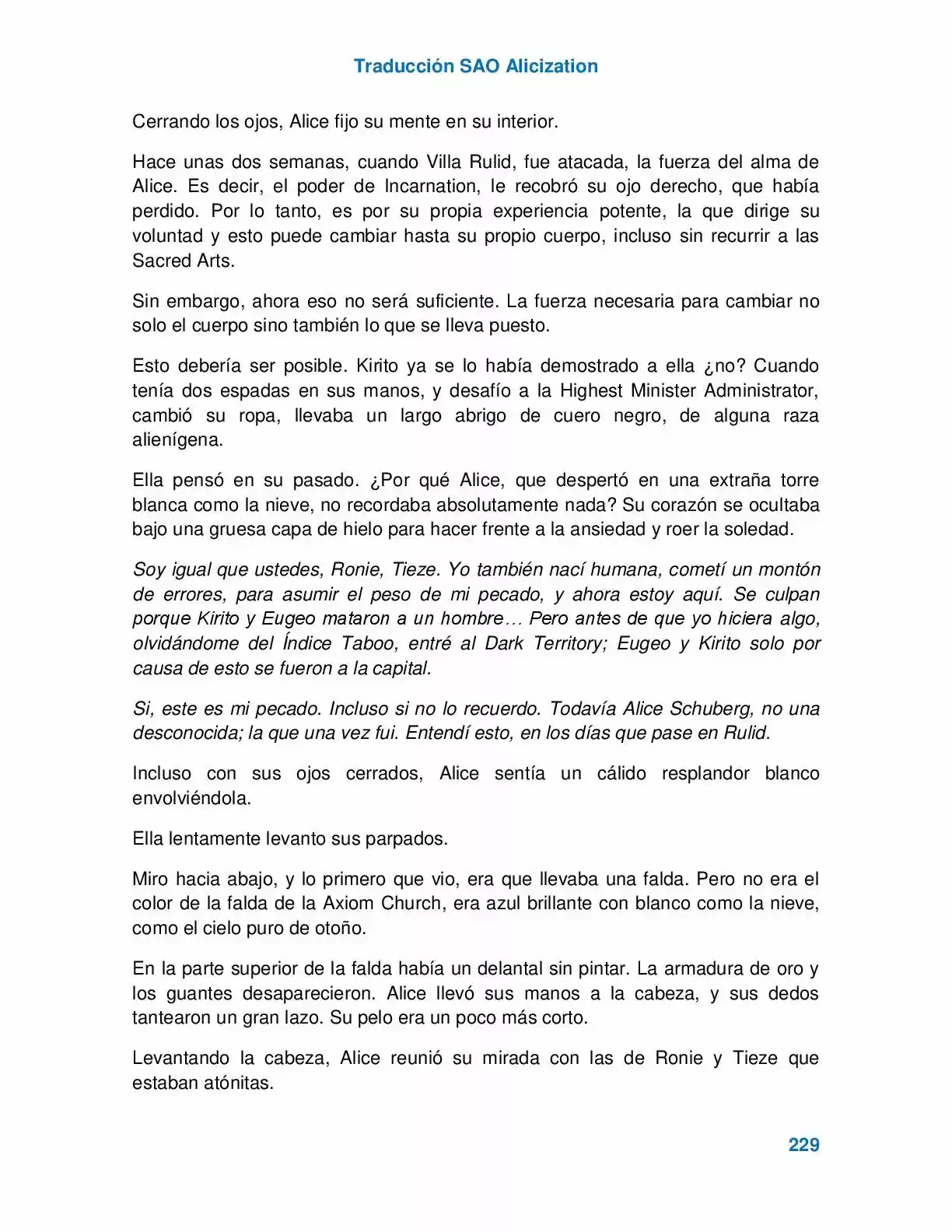 Traducción SAO Alicization

Cerrando los ojos, Alice fijo su mente en su interior.

Hace unas dos semanas, cuando Villa Rulid, fue atacada, la fuerza del alma de Alice. Es decir, el poder de Incarnation, le recobró su ojo derecho, que había perdido. Por lo tanto, es por su propia experiencia potente, la que dirige su voluntad y esto puede cambiar hasta su propio cuerpo, incluso sin recurrir a las Sacred Arts.

Sin embargo, ahora eso no será suficiente. La fuerza necesaria para cambiar no solo el cuerpo sino también lo que se lleva puesto.

Esto debería ser posible. Kirito ya se lo había demostrado a ella ¿no? Cuando tenía dos espadas en sus manos, y desafío a la Highest Minister Administrator, cambió su ropa, llevaba un largo abrigo de cuero negro, de alguna raza alienígena.

Ella pensó en su pasado. ¿Por qué Alice, que despertó en una extraña torre blanca como la nieve, no recordaba absolutamente nada? Su corazón se ocultaba bajo una gruesa capa de hielo para hacer frente a la ansiedad y roer la soledad.

Soy igual que ustedes, Ronie, Tieze. Yo también nací humana, cometí un montón de errores, para asumir el peso de mi pecado, y ahora estoy aquí. Se culpan porque Kirito y Eugeo mataron a un hombre… Pero antes de que yo hiciera algo, olvidándome del Índice Taboo, entré al Dark Territory; Eugeo y Kirito solo por causa de esto se fueron a la capital.

Si, este es mi pecado. Incluso si no lo recuerdo. Todavía Alice Schuberg, no una desconocida; la que una vez fui. Entendí esto, en los días que pase en Rulid.

Incluso con sus ojos cerrados, Alice sentía un cálido resplandor blanco envolviéndola.

Ella lentamente levanto sus parpados.

Miro hacia abajo, y lo primero que vio, era que llevaba una falda. Pero no era el color de la falda de la Axiom Church, era azul brillante con blanco como la nieve, como el cielo puro de otoño.

En la parte superior de la falda había un delantal sin pintar. La armadura de oro y los guantes desaparecieron. Alice llevó sus manos a la cabeza, y sus dedos tantearon un gran lazo. Su pelo era un poco más corto.

Levantando la cabeza, Alice reunió su mirada con las de Ronie y Tieze que estaban atónitas.

229